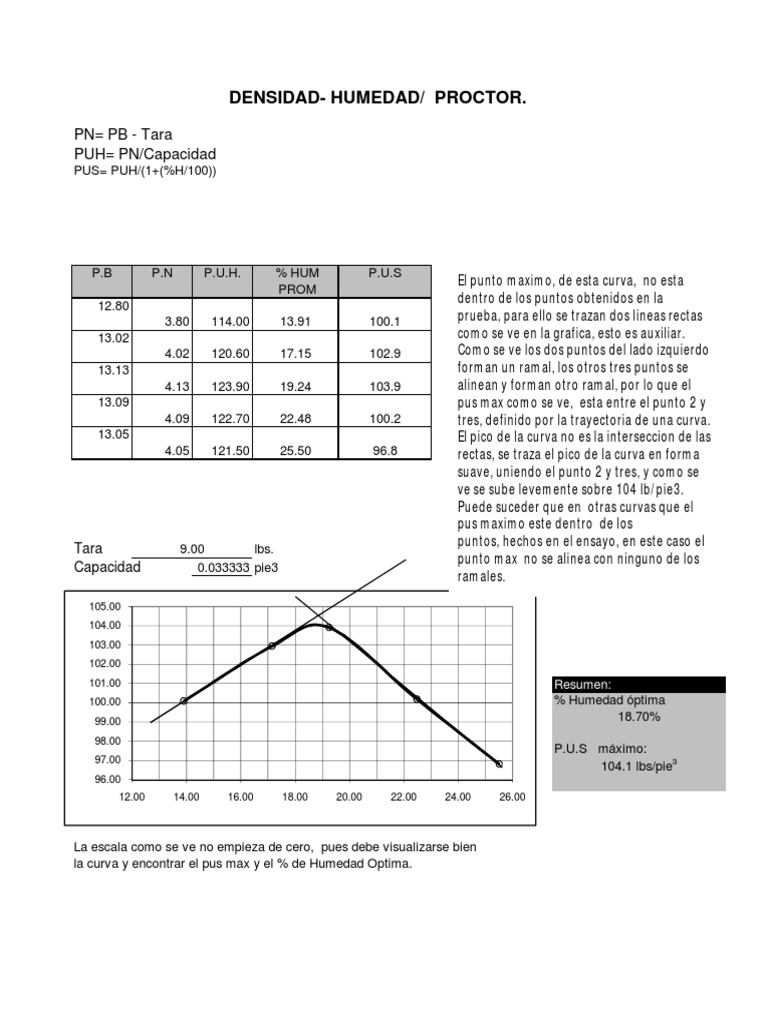 DENSIDAD- HUMEDAD/ PROCTOR.

PN= PB - Tara
PUH= PN/Capacidad
PUS= PUH/(1+(%H/100))

| P.B | P.N | P.U.H. | % HUM PROM | P.U.S |
|---|---|---|---|---|
| 12.80 | 3.80 | 114.00 | 13.91 | 100.1 |
| 13.02 | 4.02 | 120.60 | 17.15 | 102.9 |
| 13.13 | 4.13 | 123.90 | 19.24 | 103.9 |
| 13.09 | 4.09 | 122.70 | 22.48 | 100.2 |
| 13.05 | 4.05 | 121.50 | 25.50 | 96.8 |

El punto maximo, de esta curva, no esta dentro de los puntos obtenidos en la prueba, para ello se trazan dos lineas rectas como se ve en la grafica, esto es auxiliar. Como se ve los dos puntos del lado izquierdo forman un ramal, los otros tres puntos se alinean y forman otro ramal, por lo que el pus max como se ve, esta entre el punto 2 y tres, definido por la trayectoria de una curva. El pico de la curva no es la interseccion de las rectas, se traza el pico de la curva en forma suave, uniendo el punto 2 y tres, y como se ve se sube levemente sobre 104 lb/pie3. Puede suceder que en otras curvas que el pus maximo este dentro de los puntos, hechos en el ensayo, en este caso el punto max no se alinea con ninguno de los ramales.

Tara 9.00 lbs.
Capacidad 0.033333 pie3

105.00
104.00
103.00
102.00
101.00
100.00
99.00
98.00
97.00
96.00
12.00 14.00 16.00 18.00 20.00 22.00 24.00 26.00

Resumen:
% Humedad óptima
18.70%

P.U.S máximo:
104.1 lbs/pie$^3$

La escala como se ve no empieza de cero, pues debe visualizarse bien la curva y encontrar el pus max y el % de Humedad Optima.